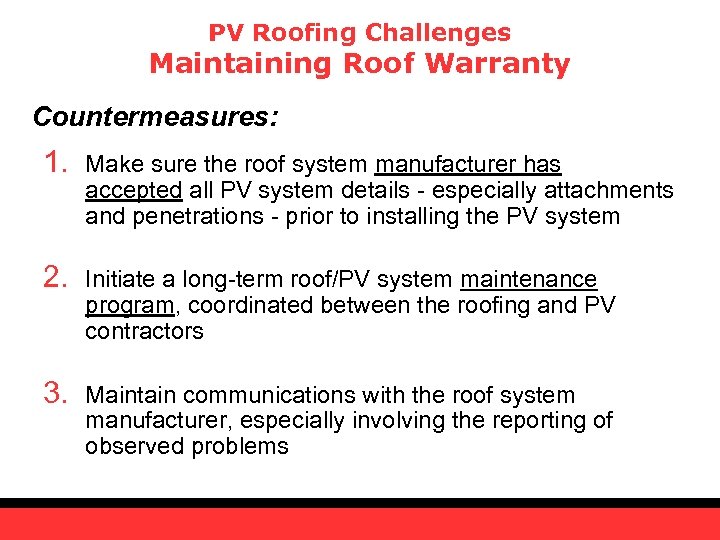 PV Roofing Challenges
Maintaining Roof Warranty

Countermeasures:

1. Make sure the roof system manufacturer has accepted all PV system details - especially attachments and penetrations - prior to installing the PV system

2. Initiate a long-term roof/PV system maintenance program, coordinated between the roofing and PV contractors

3. Maintain communications with the roof system manufacturer, especially involving the reporting of observed problems